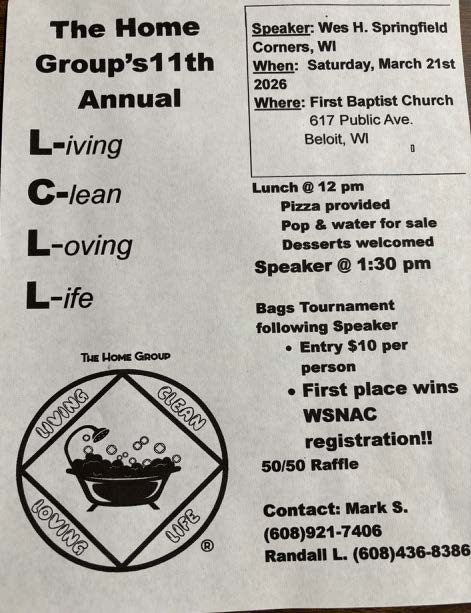 The Home Group's11th Annual

L-iving

C-lean

L-oving

L-ife

THE HOME GROUP

LIVING CLEAN LOVING LIFE ®

Speaker: Wes H. Springfield Corners, WI
When: Saturday, March 21st 2026
Where: First Baptist Church
617 Public Ave.
Beloit, WI

Lunch @ 12 pm
Pizza provided
Pop & water for sale
Desserts welcomed
Speaker @ 1:30 pm

Bags Tournament following Speaker
• Entry $10 per person
• First place wins WSNAC registration!!
50/50 Raffle

Contact: Mark S.
(608)921-7406
Randall L. (608)436-8386